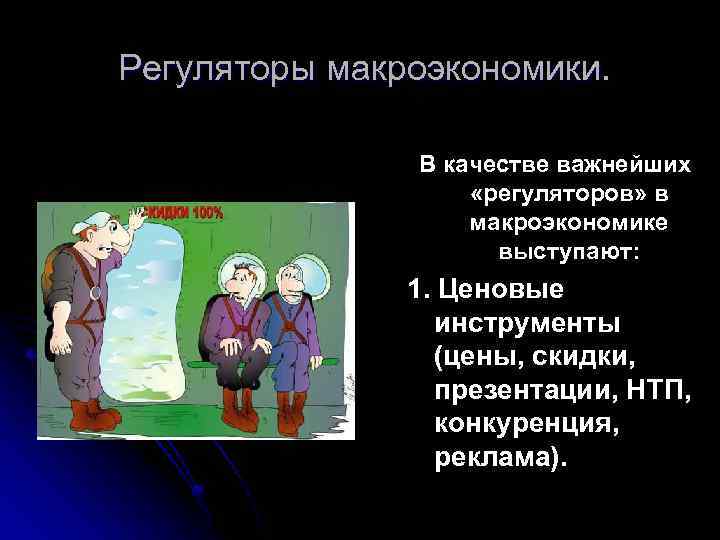 Регуляторы макроэкономики.

СКИДКИ 100%

В качестве важнейших «регуляторов» в макроэкономике выступают:

1. Ценовые инструменты (цены, скидки, презентации, НТП, конкуренция, реклама).